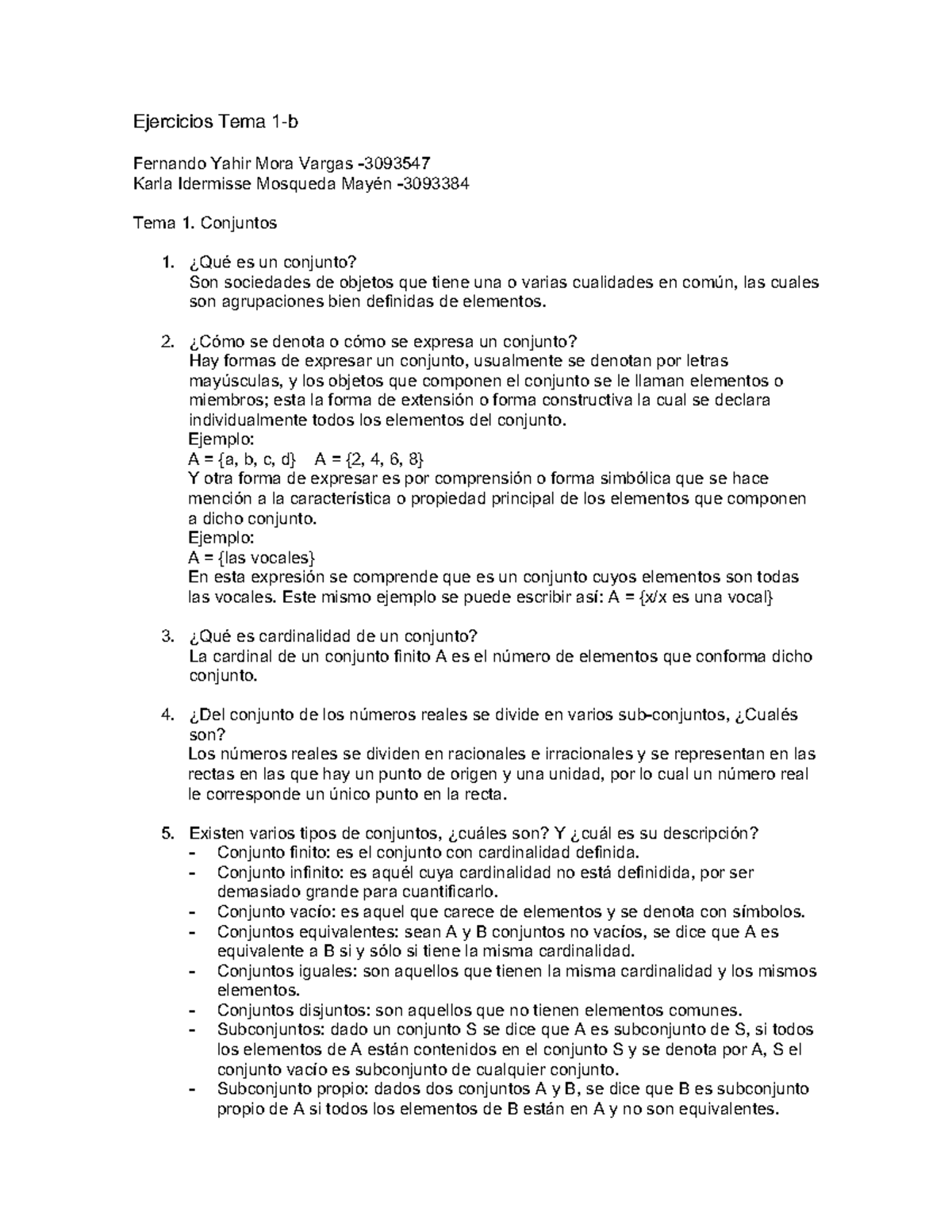 Ejercicios Tema 1-b

Fernando Yahir Mora Vargas -3093547
Karla Idermisse Mosqueda Mayén -3093384

Tema 1. Conjuntos

1. ¿Qué es un conjunto?
Son sociedades de objetos que tiene una o varias cualidades en común, las cuales son agrupaciones bien definidas de elementos.

2. ¿Cómo se denota o cómo se expresa un conjunto?
Hay formas de expresar un conjunto, usualmente se denotan por letras mayúsculas, y los objetos que componen el conjunto se le llaman elementos o miembros; esta la forma de extensión o forma constructiva la cual se declara individualmente todos los elementos del conjunto.
Ejemplo:
A = {a, b, c, d}   A = {2, 4, 6, 8}
Y otra forma de expresar es por comprensión o forma simbólica que se hace mención a la característica o propiedad principal de los elementos que componen a dicho conjunto.
Ejemplo:
A = {las vocales}
En esta expresión se comprende que es un conjunto cuyos elementos son todas las vocales. Este mismo ejemplo se puede escribir así: A = {x/x es una vocal}

3. ¿Qué es cardinalidad de un conjunto?
La cardinal de un conjunto finito A es el número de elementos que conforma dicho conjunto.

4. ¿Del conjunto de los números reales se divide en varios sub-conjuntos, ¿Cualés son?
Los números reales se dividen en racionales e irracionales y se representan en las rectas en las que hay un punto de origen y una unidad, por lo cual un número real le corresponde un único punto en la recta.

5. Existen varios tipos de conjuntos, ¿cuáles son? Y ¿cuál es su descripción?
- Conjunto finito: es el conjunto con cardinalidad definida.
- Conjunto infinito: es aquél cuya cardinalidad no está definidida, por ser demasiado grande para cuantificarlo.
- Conjunto vacío: es aquel que carece de elementos y se denota con símbolos.
- Conjuntos equivalentes: sean A y B conjuntos no vacíos, se dice que A es equivalente a B si y sólo si tiene la misma cardinalidad.
- Conjuntos iguales: son aquellos que tienen la misma cardinalidad y los mismos elementos.
- Conjuntos disjuntos: son aquellos que no tienen elementos comunes.
- Subconjuntos: dado un conjunto S se dice que A es subconjunto de S, si todos los elementos de A están contenidos en el conjunto S y se denota por A, S el conjunto vacío es subconjunto de cualquier conjunto.
- Subconjunto propio: dados dos conjuntos A y B, se dice que B es subconjunto propio de A si todos los elementos de B están en A y no son equivalentes.